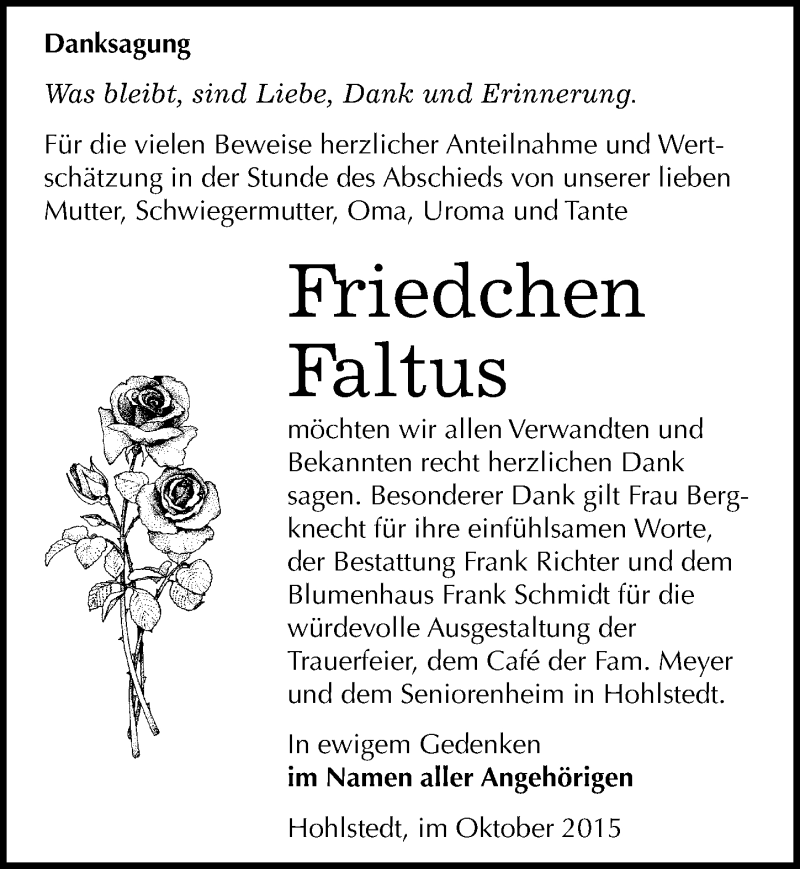 Danksagung

Was bleibt, sind Liebe, Dank und Erinnerung.

Für die vielen Beweise herzlicher Anteilnahme und Wertschätzung in der Stunde des Abschieds von unserer lieben Mutter, Schwiegermutter, Oma, Uroma und Tante

Friedchen Faltus

möchten wir allen Verwandten und Bekannten recht herzlichen Dank sagen. Besonderer Dank gilt Frau Bergknecht für ihre einfühlsamen Worte, der Bestattung Frank Richter und dem Blumenhaus Frank Schmidt für die würdevolle Ausgestaltung der Trauerfeier, dem Café der Fam. Meyer und dem Seniorenheim in Hohlstedt.

In ewigem Gedenken
im Namen aller Angehörigen

Hohlstedt, im Oktober 2015